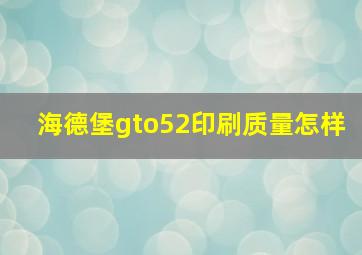 海德堡gto52印刷质量怎样